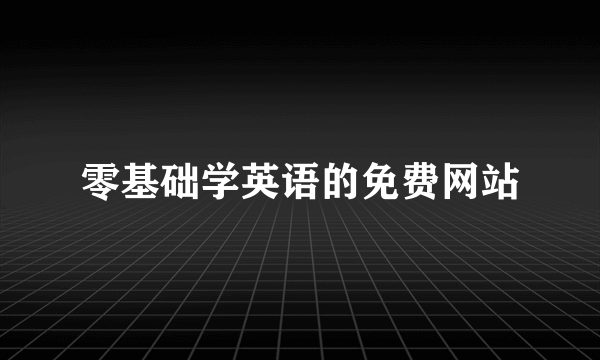 零基础学英语的免费网站